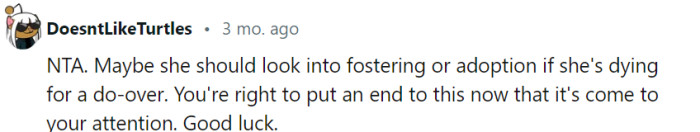 DoesntLikeTurtles • 3 mo. ago

NTA. Maybe she should look into fostering or adoption if she's dying for a do-over. You're right to put an end to this now that it's come to your attention. Good luck.